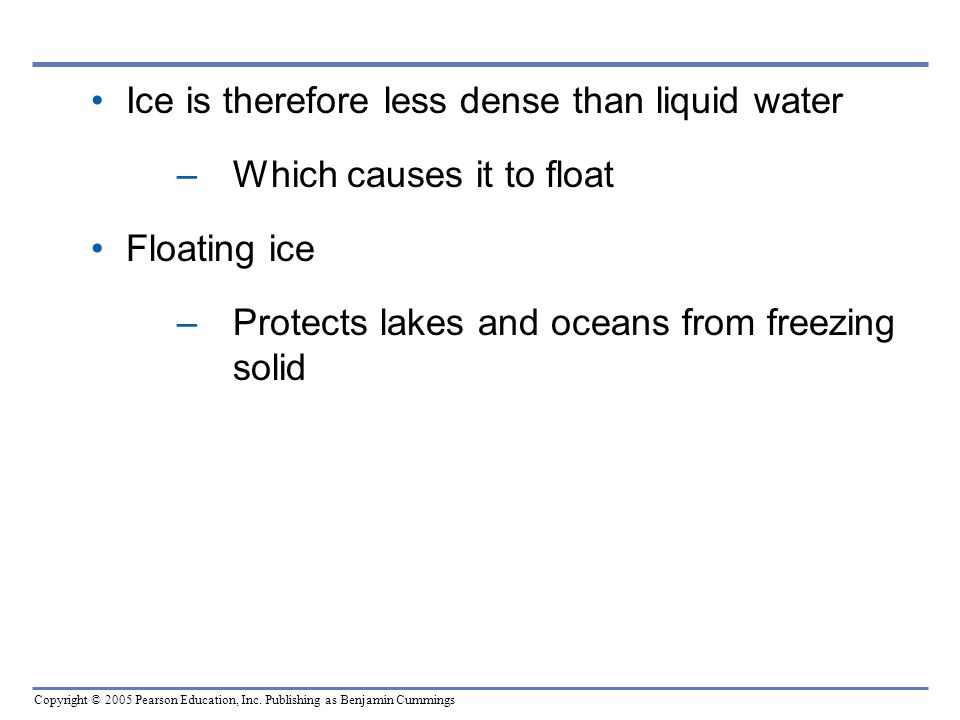 • Ice is therefore less dense than liquid water

– Which causes it to float

• Floating ice

– Protects lakes and oceans from freezing solid

Copyright © 2005 Pearson Education, Inc. Publishing as Benjamin Cummings